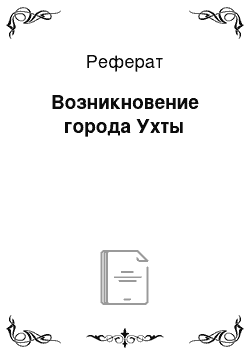 Реферат

Возникновение города Ухты